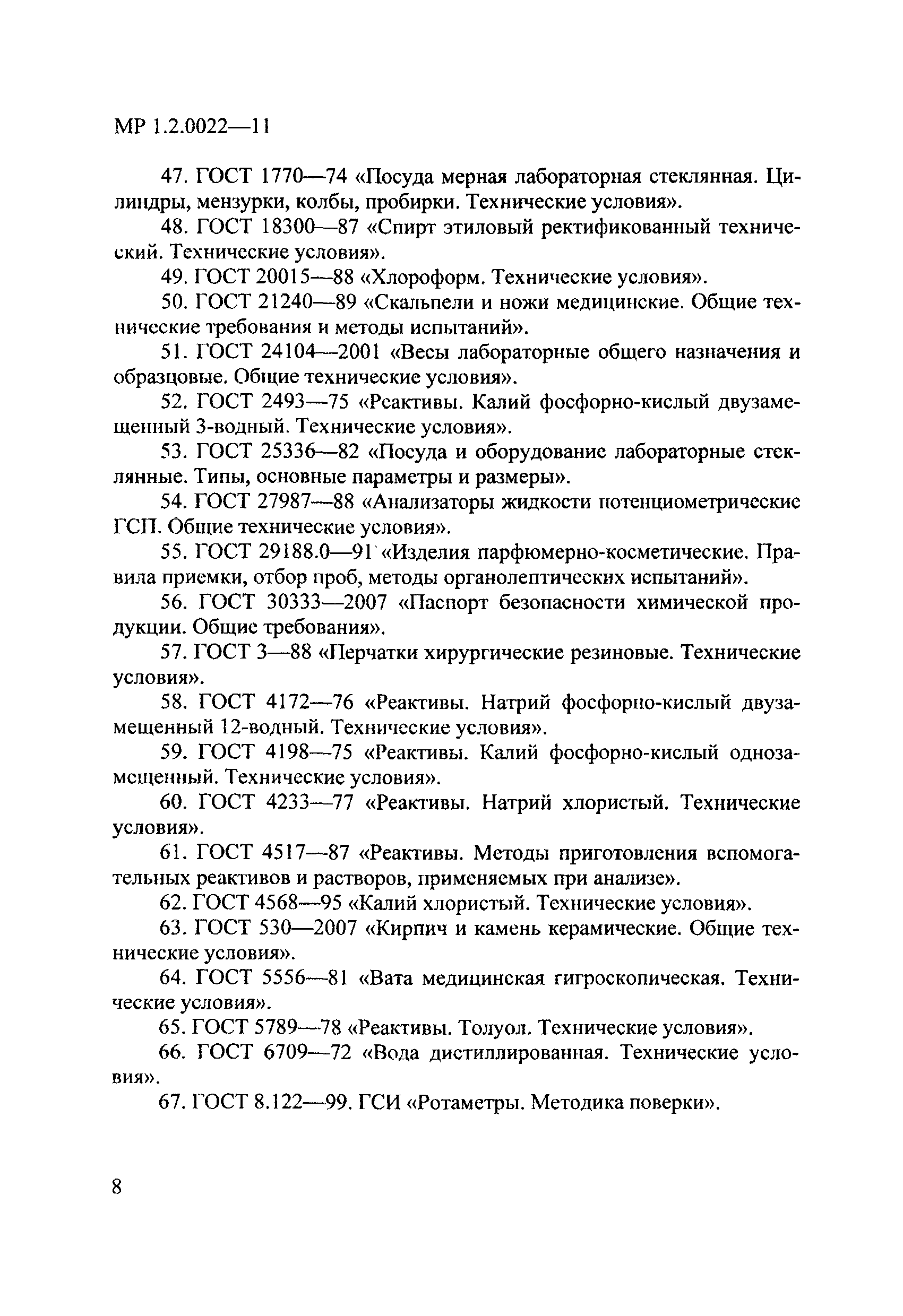 МР 1.2.0022—11

47. ГОСТ 1770—74 «Посуда мерная лабораторная стеклянная. Цилиндры, мензурки, колбы, пробирки. Технические условия».

48. ГОСТ 18300—87 «Спирт этиловый ректификованный технический. Технические условия».

49. ГОСТ 20015—88 «Хлороформ. Технические условия».

50. ГОСТ 21240—89 «Скальпели и ножи медицинские. Общие технические требования и методы испытаний».

51. ГОСТ 24104—2001 «Весы лабораторные общего назначения и образцовые. Общие технические условия».

52. ГОСТ 2493—75 «Реактивы. Калий фосфорно-кислый двузамещенный 3-водный. Технические условия».

53. ГОСТ 25336—82 «Посуда и оборудование лабораторные стеклянные. Типы, основные параметры и размеры».

54. ГОСТ 27987—88 «Анализаторы жидкости потенциометрические ГСП. Общие технические условия».

55. ГОСТ 29188.0—91 «Изделия парфюмерно-косметические. Правила приемки, отбор проб, методы органолептических испытаний».

56. ГОСТ 30333—2007 «Паспорт безопасности химической продукции. Общие требования».

57. ГОСТ 3—88 «Перчатки хирургические резиновые. Технические условия».

58. ГОСТ 4172—76 «Реактивы. Натрий фосфорно-кислый двузамещенный 12-водный. Технические условия».

59. ГОСТ 4198—75 «Реактивы. Калий фосфорно-кислый однозамещенный. Технические условия».

60. ГОСТ 4233—77 «Реактивы. Натрий хлористый. Технические условия».

61. ГОСТ 4517—87 «Реактивы. Методы приготовления вспомогательных реактивов и растворов, применяемых при анализе».

62. ГОСТ 4568—95 «Калий хлористый. Технические условия».

63. ГОСТ 530—2007 «Кирпич и камень керамические. Общие технические условия».

64. ГОСТ 5556—81 «Вата медицинская гигроскопическая. Технические условия».

65. ГОСТ 5789—78 «Реактивы. Толуол. Технические условия».

66. ГОСТ 6709—72 «Вода дистиллированная. Технические условия».

67. ГОСТ 8.122—99. ГСИ «Ротаметры. Методика поверки».

8